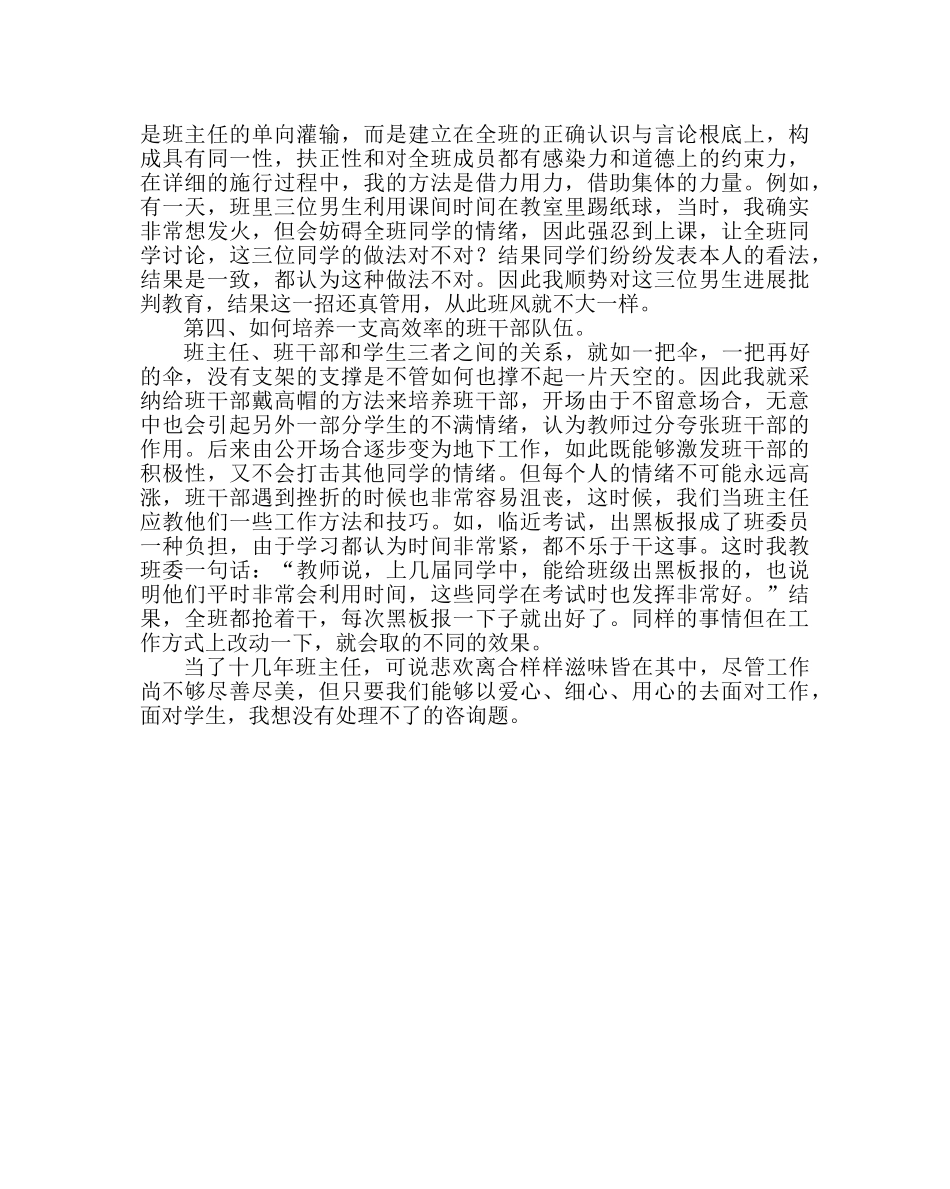 是班主任的单向灌输，而是建立在全班的正确认识与言论根底上，构成具有同一性，扶正性和对全班成员都有感染力和道德上的约束力，在详细的施行过程中，我的方法是借力用力，借助集体的力量。例如，有一天，班里三位男生利用课间时间在教室里踢纸球，当时，我确实非常想发火，但会妨碍全班同学的情绪，因此强忍到上课，让全班同学讨论，这三位同学的做法对不对？结果同学们纷纷发表本人的看法，结果是一致，都认为这种做法不对。因此我顺势对这三位男生进展批判教育，结果这一招还真管用，从此班风就不大一样。

第四、如何培养一支高效率的班干部队伍。

班主任、班干部和学生三者之间的关系，就如一把伞，一把再好的伞，没有支架的支撑是不管如何也撑不起一片天空的。因此我就采纳给班干部戴高帽的方法来培养班干部，开场由于不留意场合，无意中也会引起另外一部分学生的不满情绪，认为教师过分夸张班干部的作用。后来由公开场合逐步变为地下工作，如此既能够激发班干部的积极性，又不会打击其他同学的情绪。但每个人的情绪不可能永远高涨，班干部遇到挫折的时候也非常容易沮丧，这时候，我们当班主任应教他们一些工作方法和技巧。如，临近考试，出黑板报成了班委员一种负担，由于学习都认为时间非常紧，都不乐于干这事。这时我教班委一句话：“教师说，上几届同学中，能给班级出黑板报的，也说明他们平时非常会利用时间，这些同学在考试时也发挥非常好。”结果，全班都抢着干，每次黑板报一下子就出好了。同样的事情但在工作方式上改动一下，就会取的不同的效果。

当了十几年班主任，可说悲欢离合样样滋味皆在其中，尽管工作尚不够尽善尽美，但只要我们能够以爱心、细心、用心的去面对工作，面对学生，我想没有处理不了的咨询题。